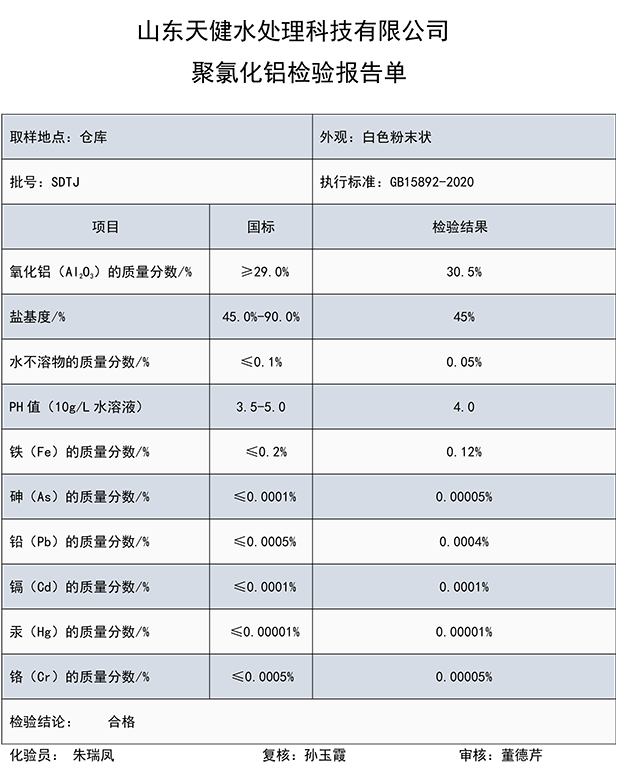 山东天健水处理科技有限公司

聚氯化铝检验报告单

取样地点：仓库

外观：白色粉末状

批号：SDTJ

执行标准：GB15892-2020

| 项目 | 国标 | 检验结果 |
|---|---|---|
| 氧化铝（$Al_2O_3$）的质量分数/% | ≥29.0% | 30.5% |
| 盐基度/% | 45.0%-90.0% | 45% |
| 水不溶物的质量分数/% | ≤0.1% | 0.05% |
| PH值（10g/L水溶液） | 3.5-5.0 | 4.0 |
| 铁（Fe）的质量分数/% | ≤0.2% | 0.12% |
| 砷（As）的质量分数/% | ≤0.0001% | 0.00005% |
| 铅（Pb）的质量分数/% | ≤0.0005% | 0.0004% |
| 镉（Cd）的质量分数/% | ≤0.0001% | 0.0001% |
| 汞（Hg）的质量分数/% | ≤0.00001% | 0.00001% |
| 铬（Cr）的质量分数/% | ≤0.0005% | 0.00005% |

检验结论： 合格

化验员： 朱瑞凤 复核：孙玉霞 审核：董德芹